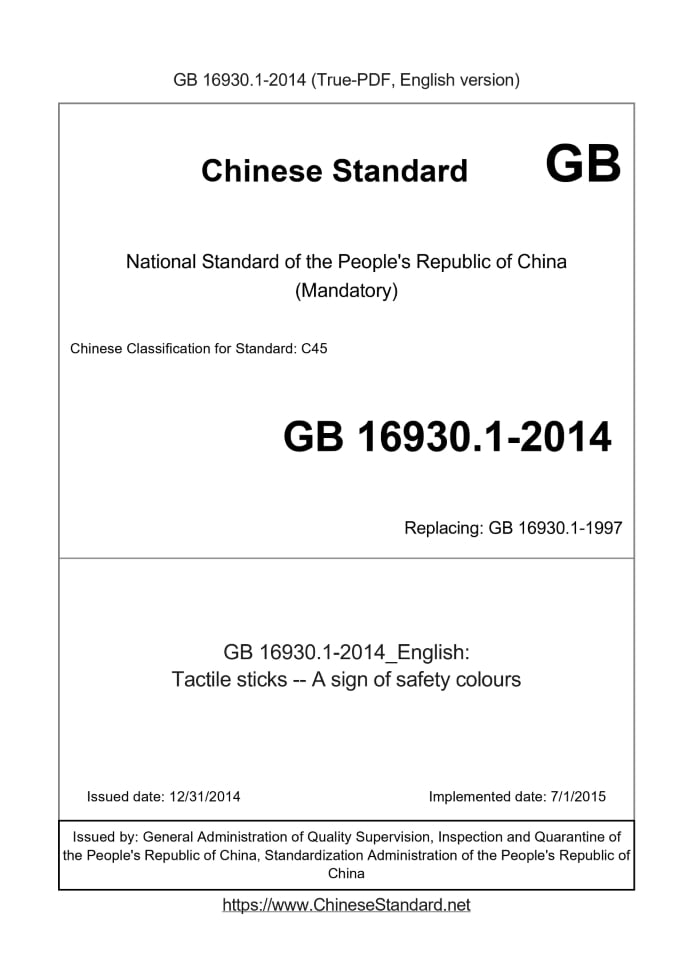 GB 16930.1-2014 (True-PDF, English version)

Chinese Standard GB

National Standard of the People's Republic of China
(Mandatory)

Chinese Classification for Standard: C45

GB 16930.1-2014

Replacing: GB 16930.1-1997

GB 16930.1-2014_English:
Tactile sticks -- A sign of safety colours

Issued date: 12/31/2014

Implemented date: 7/1/2015

Issued by: General Administration of Quality Supervision, Inspection and Quarantine of the People's Republic of China, Standardization Administration of the People's Republic of China

https://www.ChineseStandard.net